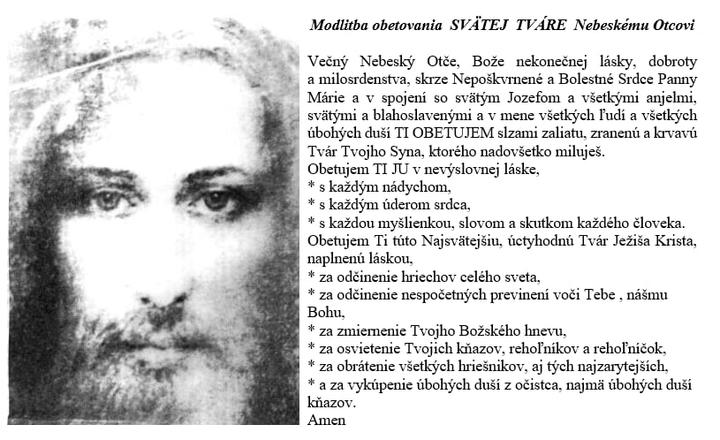 Modlitba obetovania SVÄTEJ TVÁRE Nebeskému Otcovi

Večný Nebeský Otče, Bože nekonečnej lásky, dobroty a milosrdenstva, skrze Nepoškvrnené a Bolestné Srdce Panny Márie a v spojení so svätým Jozefom a všetkými anjelmi, svätými a blahoslavenými a v mene všetkých ľudí a všetkých úbohých duší TI OBETUJEM slzami zaliatu, zranenú a krvavú Tvár Tvojho Syna, ktorého nadovšetko miluješ.
Obetujem TI JU v nevýslovnej láske,
* s každým nádychom,
* s každým úderom srdca,
* s každou myšlienkou, slovom a skutkom každého človeka.
Obetujem Ti túto Najsvätejšiu, úctyhodnú Tvár Ježiša Krista, naplnenú láskou,
* za odčinenie hriechov celého sveta,
* za odčinenie nespočetných previnení voči Tebe , nášmu Bohu,
* za zmiernenie Tvojho Božského hnevu,
* za osvietenie Tvojich kňazov, rehoľníkov a rehoľníčok,
* za obrátenie všetkých hriešnikov, aj tých najzarytejších,
* a za vykúpenie úbohých duší z očistca, najmä úbohých duší kňazov.
Amen